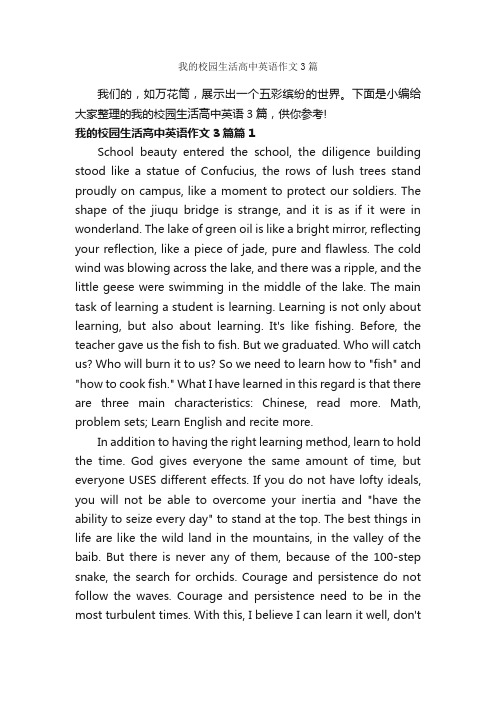 我的校园生活高中英语作文3篇

我们的，如万花筒，展示出一个五彩缤纷的世界。下面是小编给大家整理的我的校园生活高中英语3篇，供你参考!

我的校园生活高中英语作文3篇篇1

School beauty entered the school, the diligence building stood like a statue of Confucius, the rows of lush trees stand proudly on campus, like a moment to protect our soldiers. The shape of the jiuqu bridge is strange, and it is as if it were in wonderland. The lake of green oil is like a bright mirror, reflecting your reflection, like a piece of jade, pure and flawless. The cold wind was blowing across the lake, and there was a ripple, and the little geese were swimming in the middle of the lake. The main task of learning a student is learning. Learning is not only about learning, but also about learning. It's like fishing. Before, the teacher gave us the fish to fish. But we graduated. Who will catch us? Who will burn it to us? So we need to learn how to "fish" and "how to cook fish." What I have learned in this regard is that there are three main characteristics: Chinese, read more. Math, problem sets; Learn English and recite more.

In addition to having the right learning method, learn to hold the time. God gives everyone the same amount of time, but everyone USES different effects. If you do not have lofty ideals, you will not be able to overcome your inertia and "have the ability to seize every day" to stand at the top. The best things in life are like the wild land in the mountains, in the valley of the baib. But there is never any of them, because of the 100-step snake, the search for orchids. Courage and persistence do not follow the waves. Courage and persistence need to be in the most turbulent times. With this, I believe I can learn it well, don't